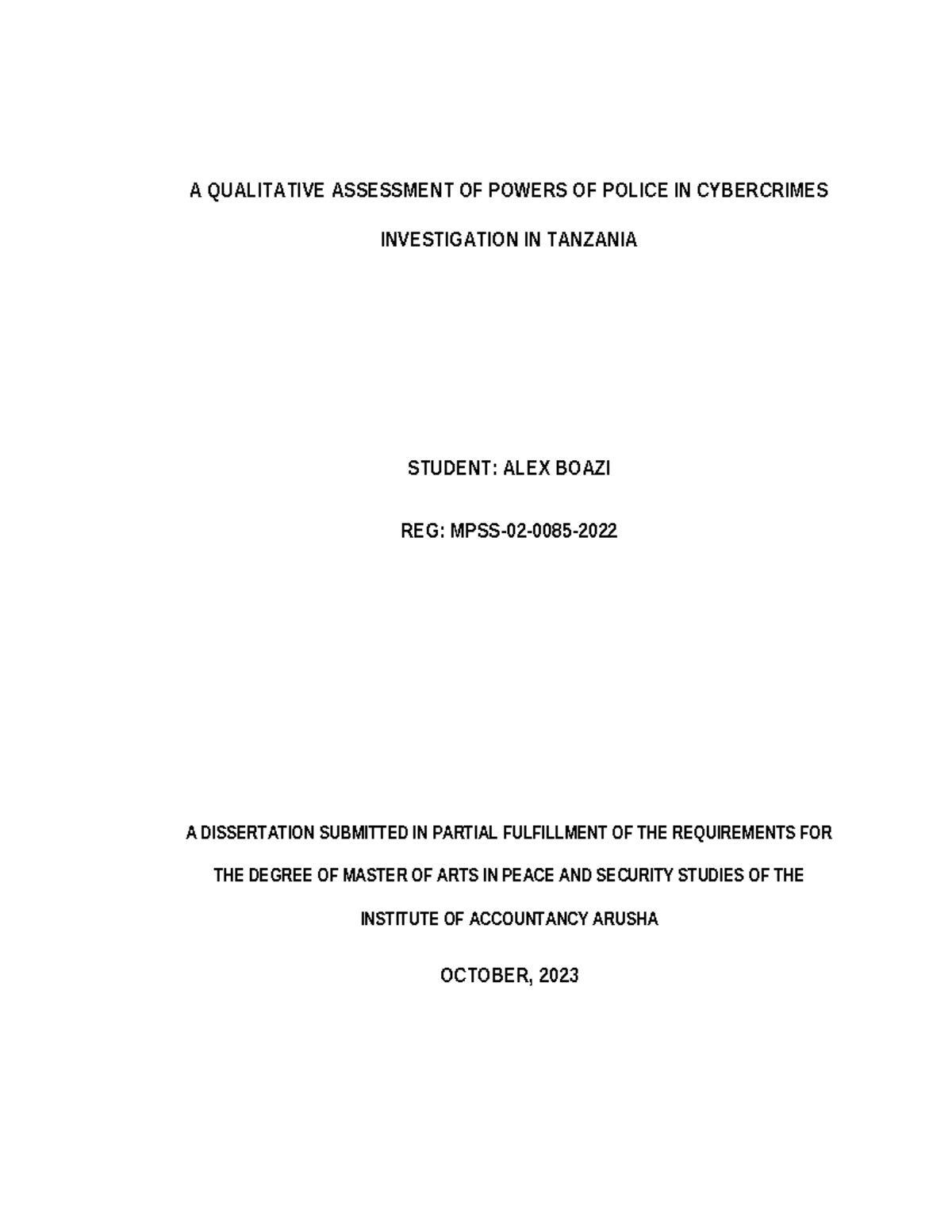 A QUALITATIVE ASSESSMENT OF POWERS OF POLICE IN CYBERCRIMES INVESTIGATION IN TANZANIA

STUDENT: ALEX BOAZI

REG: MPSS-02-0085-2022

A DISSERTATION SUBMITTED IN PARTIAL FULFILLMENT OF THE REQUIREMENTS FOR THE DEGREE OF MASTER OF ARTS IN PEACE AND SECURITY STUDIES OF THE INSTITUTE OF ACCOUNTANCY ARUSHA

OCTOBER, 2023